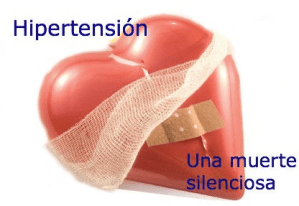 Hipertensión

Una muerte silenciosa